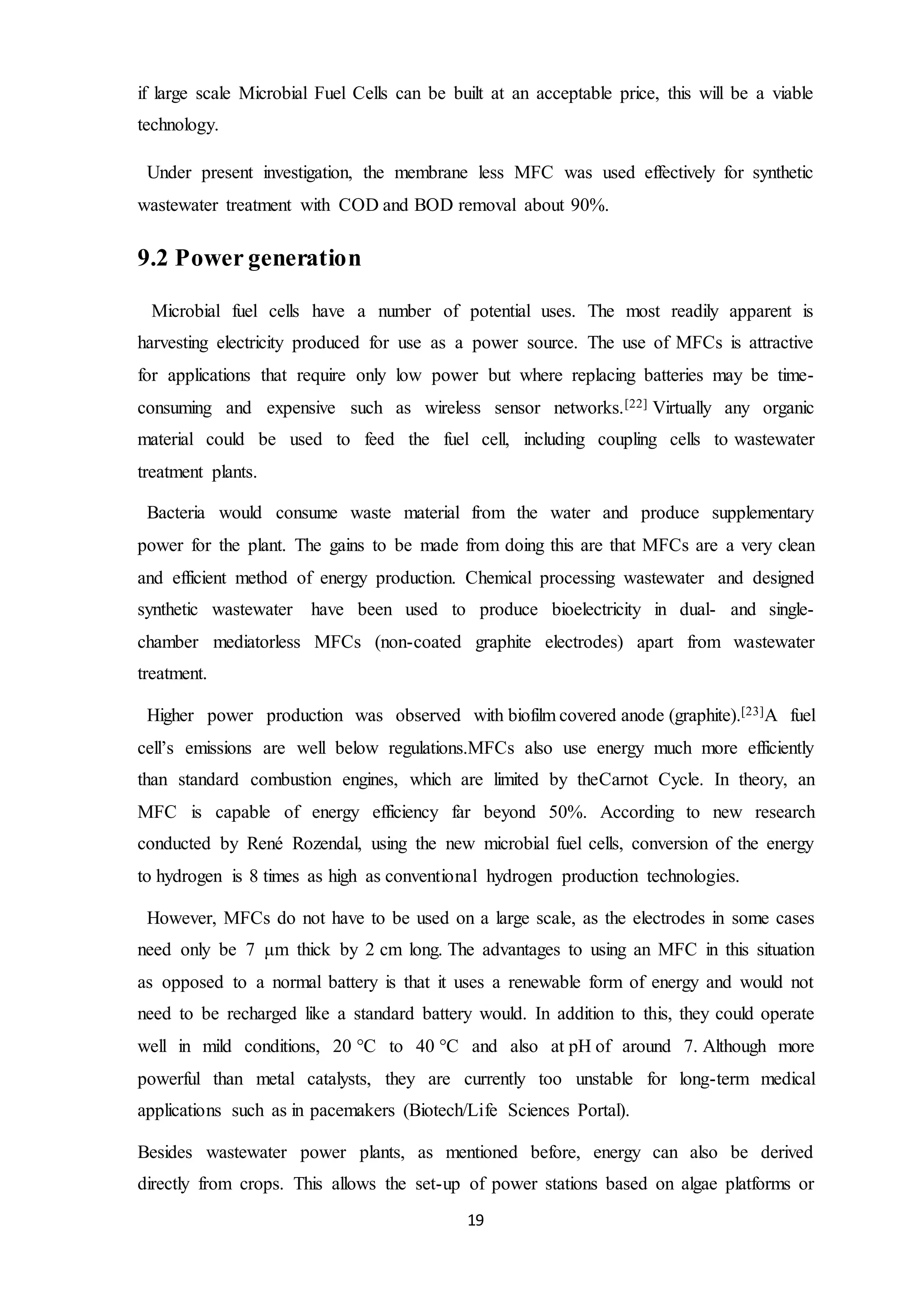 if large scale Microbial Fuel Cells can be built at an acceptable price, this will be a viable technology.

Under present investigation, the membrane less MFC was used effectively for synthetic wastewater treatment with COD and BOD removal about 90%.

9.2 Power generation

Microbial fuel cells have a number of potential uses. The most readily apparent is harvesting electricity produced for use as a power source. The use of MFCs is attractive for applications that require only low power but where replacing batteries may be time-consuming and expensive such as wireless sensor networks.$^{[22]}$ Virtually any organic material could be used to feed the fuel cell, including coupling cells to wastewater treatment plants.

Bacteria would consume waste material from the water and produce supplementary power for the plant. The gains to be made from doing this are that MFCs are a very clean and efficient method of energy production. Chemical processing wastewater and designed synthetic wastewater have been used to produce bioelectricity in dual- and single-chamber mediatorless MFCs (non-coated graphite electrodes) apart from wastewater treatment.

Higher power production was observed with biofilm covered anode (graphite).$^{[23]}$A fuel cell's emissions are well below regulations.MFCs also use energy much more efficiently than standard combustion engines, which are limited by theCarnot Cycle. In theory, an MFC is capable of energy efficiency far beyond 50%. According to new research conducted by René Rozendal, using the new microbial fuel cells, conversion of the energy to hydrogen is 8 times as high as conventional hydrogen production technologies.

However, MFCs do not have to be used on a large scale, as the electrodes in some cases need only be 7 µm thick by 2 cm long. The advantages to using an MFC in this situation as opposed to a normal battery is that it uses a renewable form of energy and would not need to be recharged like a standard battery would. In addition to this, they could operate well in mild conditions, 20 °C to 40 °C and also at pH of around 7. Although more powerful than metal catalysts, they are currently too unstable for long-term medical applications such as in pacemakers (Biotech/Life Sciences Portal).

Besides wastewater power plants, as mentioned before, energy can also be derived directly from crops. This allows the set-up of power stations based on algae platforms or

19